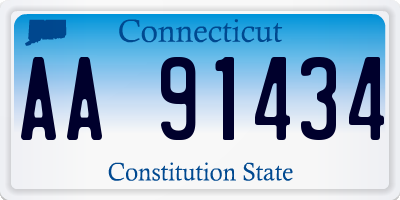 Connecticut

AA 91434

Constitution State